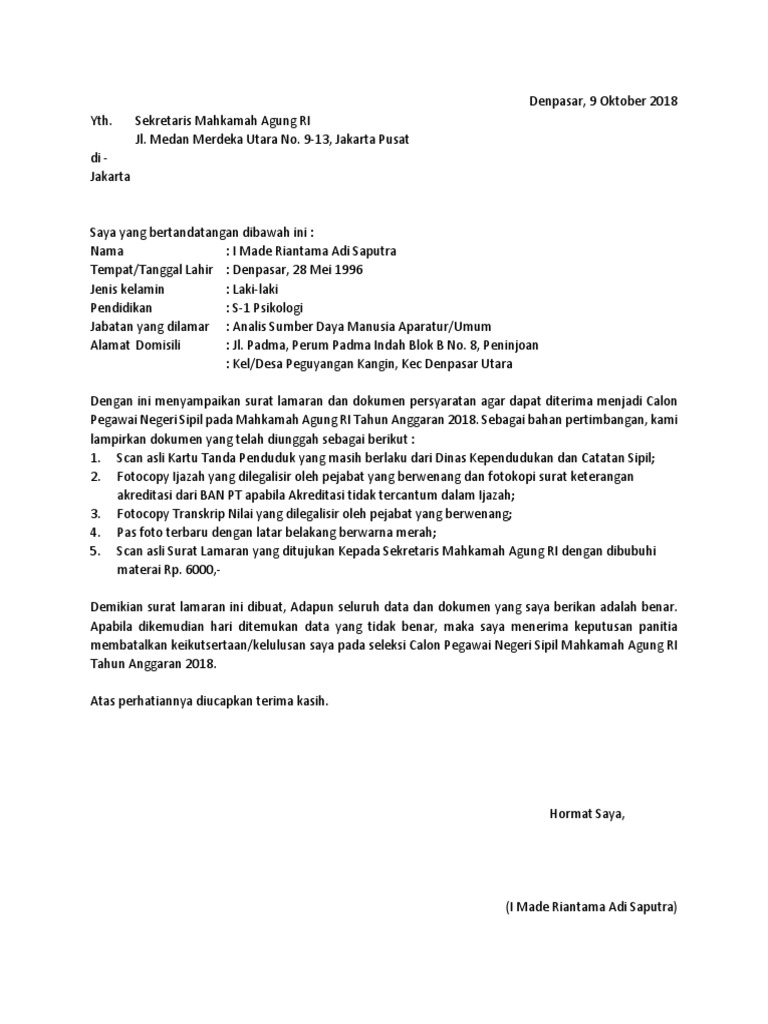 Denpasar, 9 Oktober 2018

Yth. Sekretaris Mahkamah Agung RI
Jl. Medan Merdeka Utara No. 9-13, Jakarta Pusat
di -
Jakarta

Saya yang bertandatangan dibawah ini :
Nama : I Made Riantama Adi Saputra
Tempat/Tanggal Lahir : Denpasar, 28 Mei 1996
Jenis kelamin : Laki-laki
Pendidikan : S-1 Psikologi
Jabatan yang dilamar : Analis Sumber Daya Manusia Aparatur/Umum
Alamat Domisili : Jl. Padma, Perum Padma Indah Blok B No. 8, Peninjoan
: Kel/Desa Peguyangan Kangin, Kec Denpasar Utara

Dengan ini menyampaikan surat lamaran dan dokumen persyaratan agar dapat diterima menjadi Calon Pegawai Negeri Sipil pada Mahkamah Agung RI Tahun Anggaran 2018. Sebagai bahan pertimbangan, kami lampirkan dokumen yang telah diunggah sebagai berikut :
1. Scan asli Kartu Tanda Penduduk yang masih berlaku dari Dinas Kependudukan dan Catatan Sipil;
2. Fotocopy Ijazah yang dilegalisir oleh pejabat yang berwenang dan fotokopi surat keterangan akreditasi dari BAN PT apabila Akreditasi tidak tercantum dalam Ijazah;
3. Fotocopy Transkrip Nilai yang dilegalisir oleh pejabat yang berwenang;
4. Pas foto terbaru dengan latar belakang berwarna merah;
5. Scan asli Surat Lamaran yang ditujukan Kepada Sekretaris Mahkamah Agung RI dengan dibubuhi materai Rp. 6000,-

Demikian surat lamaran ini dibuat, Adapun seluruh data dan dokumen yang saya berikan adalah benar. Apabila dikemudian hari ditemukan data yang tidak benar, maka saya menerima keputusan panitia membatalkan keikutsertaan/kelulusan saya pada seleksi Calon Pegawai Negeri Sipil Mahkamah Agung RI Tahun Anggaran 2018.

Atas perhatiannya diucapkan terima kasih.

Hormat Saya,

(I Made Riantama Adi Saputra)